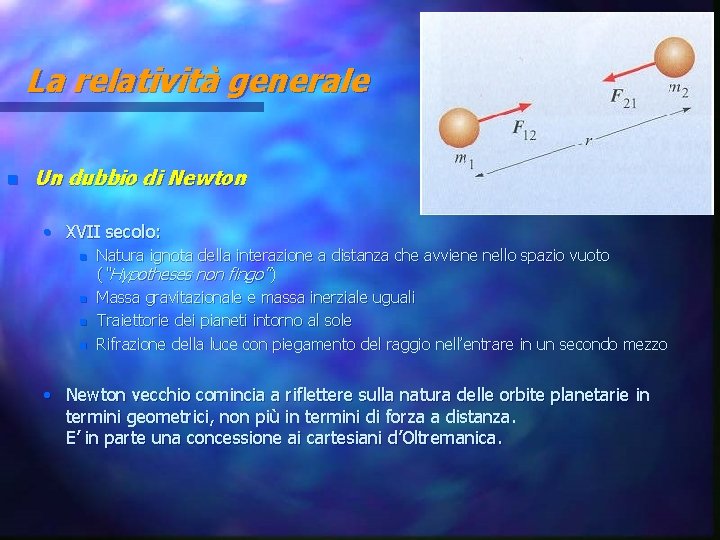 La relatività generale

$m_2$

$F_{21}$

$F_{12}$

$m_1$

$r$

Un dubbio di Newton

XVII secolo:

Natura ignota della interazione a distanza che avviene nello spazio vuoto ("Hypotheses non fingo")

Massa gravitazionale e massa inerziale uguali

Traiettorie dei pianeti intorno al sole

Rifrazione della luce con piegamento del raggio nell'entrare in un secondo mezzo

Newton vecchio comincia a riflettere sulla natura delle orbite planetarie in termini geometrici, non più in termini di forza a distanza.
E' in parte una concessione ai cartesiani d'Oltremanica.